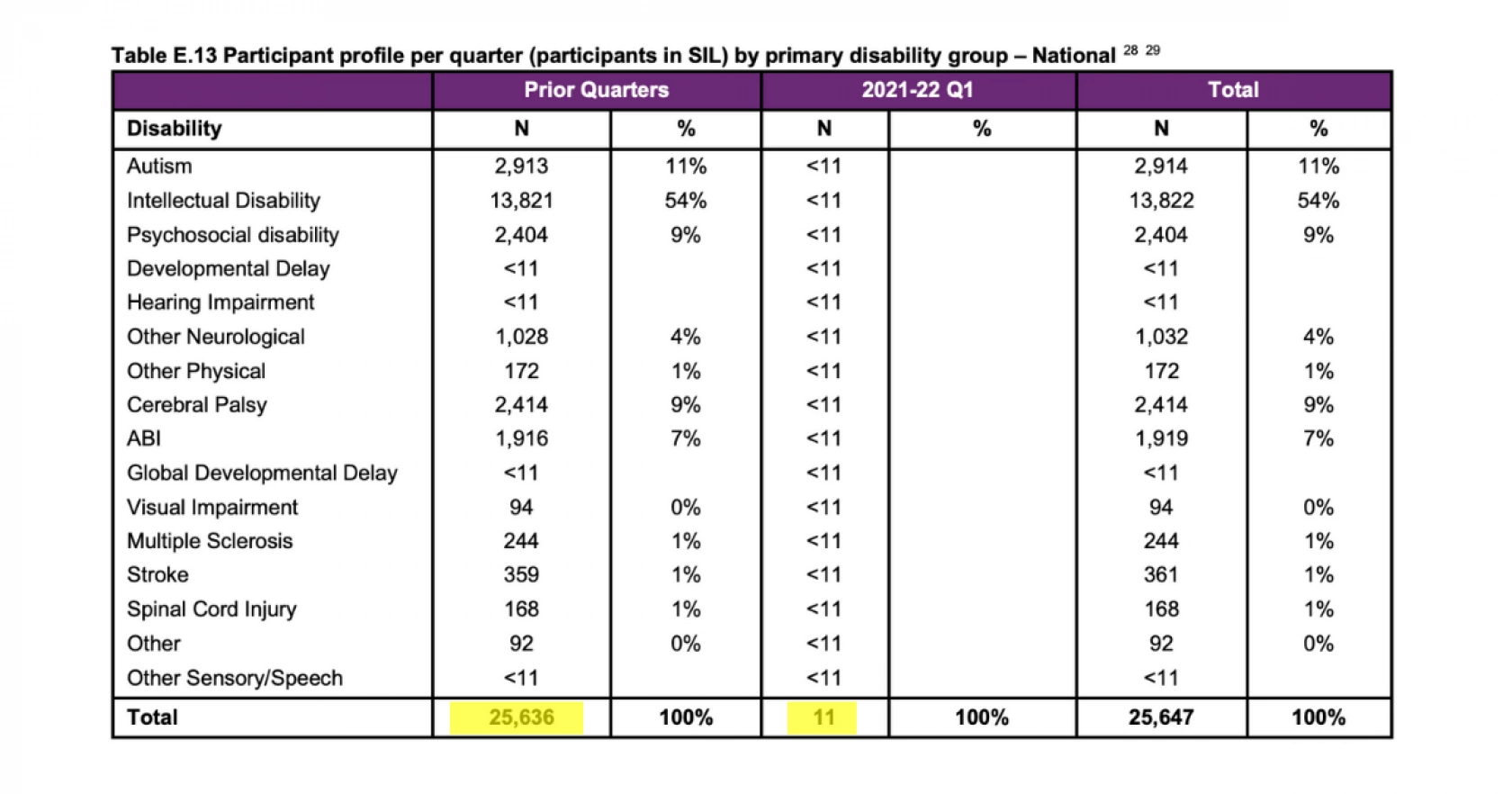 Table E.13 Participant profile per quarter (participants in SIL) by primary disability group – National $^{28}$ $^{29}$

| | Prior Quarters | | 2021-22 Q1 | | Total | |
|---|---|---|---|---|---|---|
| Disability | N | % | N | % | N | % |
| Autism | 2,913 | 11% | <11 | | 2,914 | 11% |
| Intellectual Disability | 13,821 | 54% | <11 | | 13,822 | 54% |
| Psychosocial disability | 2,404 | 9% | <11 | | 2,404 | 9% |
| Developmental Delay | <11 | | <11 | | <11 | |
| Hearing Impairment | <11 | | <11 | | <11 | |
| Other Neurological | 1,028 | 4% | <11 | | 1,032 | 4% |
| Other Physical | 172 | 1% | <11 | | 172 | 1% |
| Cerebral Palsy | 2,414 | 9% | <11 | | 2,414 | 9% |
| ABI | 1,916 | 7% | <11 | | 1,919 | 7% |
| Global Developmental Delay | <11 | | <11 | | <11 | |
| Visual Impairment | 94 | 0% | <11 | | 94 | 0% |
| Multiple Sclerosis | 244 | 1% | <11 | | 244 | 1% |
| Stroke | 359 | 1% | <11 | | 361 | 1% |
| Spinal Cord Injury | 168 | 1% | <11 | | 168 | 1% |
| Other | 92 | 0% | <11 | | 92 | 0% |
| Other Sensory/Speech | <11 | | <11 | | <11 | |
| Total | 25,636 | 100% | 11 | 100% | 25,647 | 100% |